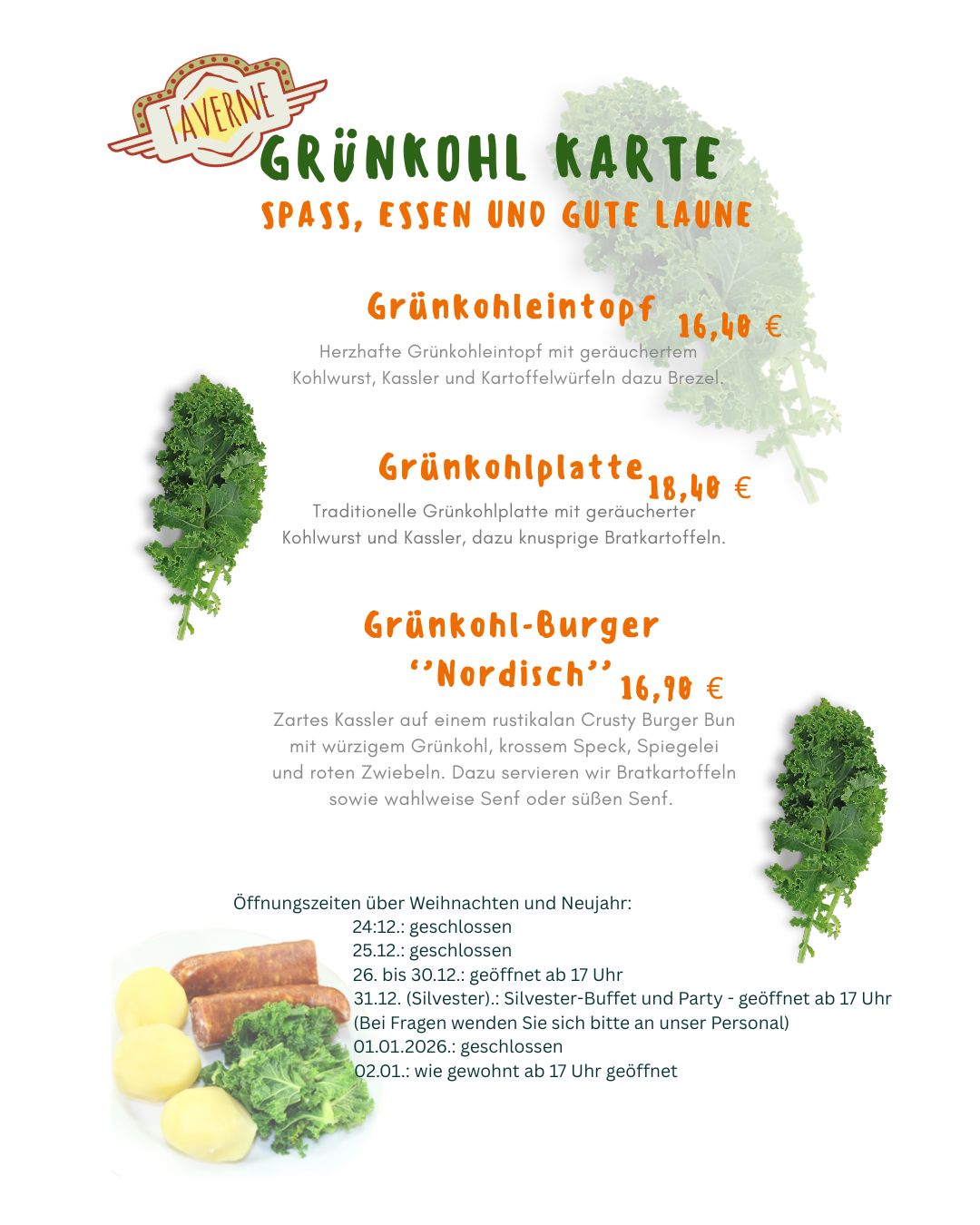 TAVERNE

GRÜNKOHL KARTE

SPASS, ESSEN UND GUTE LAUNE

Grünkohleintopf 16,40 €

Herzhafte Grünkohleintopf mit geräuchertem Kohlwurst, Kassler und Kartoffelwürfeln dazu Brezel.

Grünkohlplatte 18,40 €

Traditionelle Grünkohlplatte mit geräucherter Kohlwurst und Kassler, dazu knusprige Bratkartoffeln.

Grünkohl-Burger ''Nordisch'' 16,90 €

Zartes Kassler auf einem rustikalan Crusty Burger Bun mit würzigem Grünkohl, krossem Speck, Spiegelei und roten Zwiebeln. Dazu servieren wir Bratkartoffeln sowie wahlweise Senf oder süßen Senf.

Öffnungszeiten über Weihnachten und Neujahr:
24:12.: geschlossen
25.12.: geschlossen
26. bis 30.12.: geöffnet ab 17 Uhr
31.12. (Silvester).: Silvester-Buffet und Party - geöffnet ab 17 Uhr
(Bei Fragen wenden Sie sich bitte an unser Personal)
01.01.2026.: geschlossen
02.01.: wie gewohnt ab 17 Uhr geöffnet